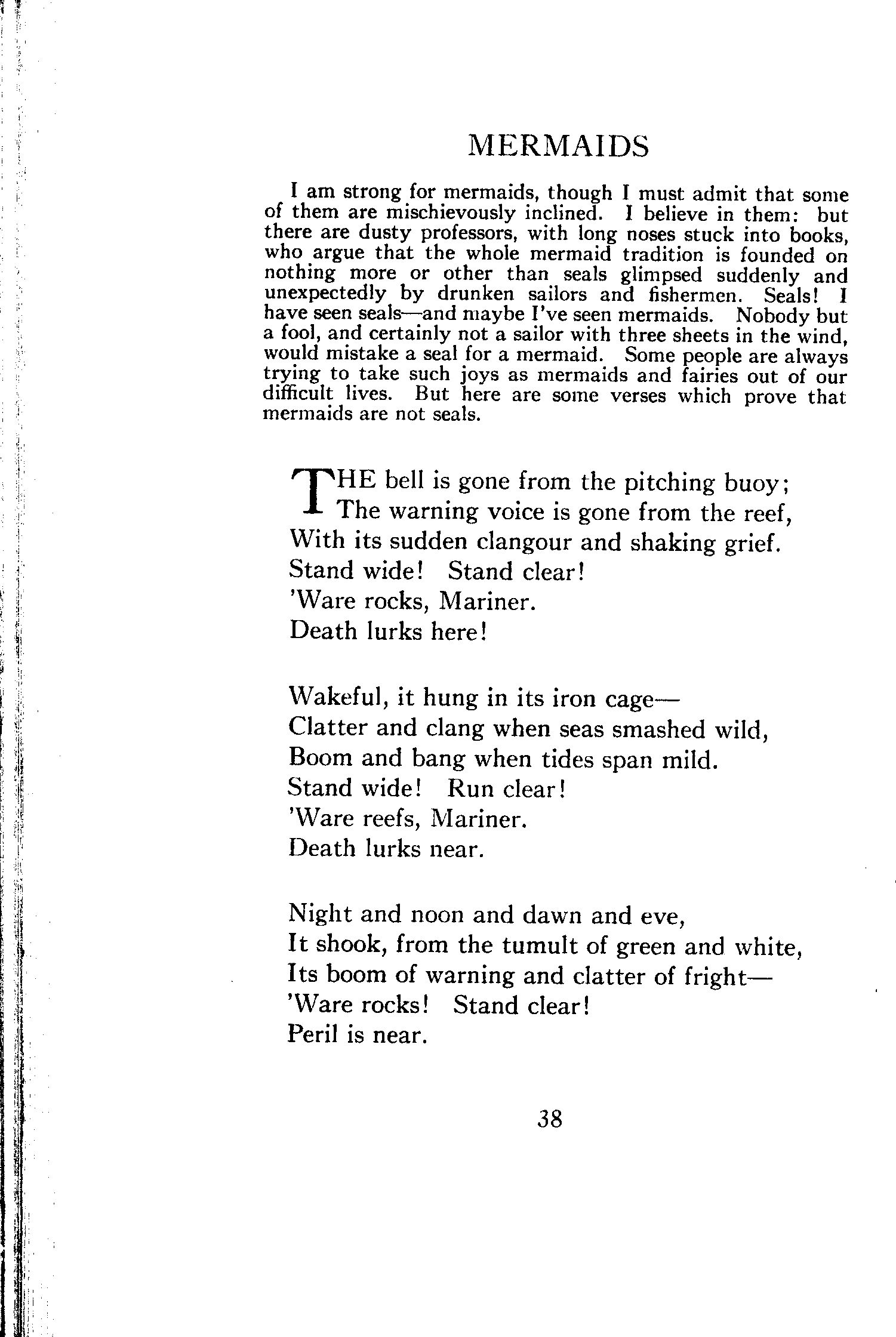 MERMAIDS

I am strong for mermaids, though I must admit that some of them are mischievously inclined. I believe in them: but there are dusty professors, with long noses stuck into books, who argue that the whole mermaid tradition is founded on nothing more or other than seals glimpsed suddenly and unexpectedly by drunken sailors and fishermen. Seals! I have seen seals—and maybe I've seen mermaids. Nobody but a fool, and certainly not a sailor with three sheets in the wind, would mistake a seal for a mermaid. Some people are always trying to take such joys as mermaids and fairies out of our difficult lives. But here are some verses which prove that mermaids are not seals.

THE bell is gone from the pitching buoy;
The warning voice is gone from the reef,
With its sudden clangour and shaking grief.
Stand wide! Stand clear!
'Ware rocks, Mariner.
Death lurks here!

Wakeful, it hung in its iron cage—
Clatter and clang when seas smashed wild,
Boom and bang when tides span mild.
Stand wide! Run clear!
'Ware reefs, Mariner.
Death lurks near.

Night and noon and dawn and eve,
It shook, from the tumult of green and white,
Its boom of warning and clatter of fright—
'Ware rocks! Stand clear!
Peril is near.

38